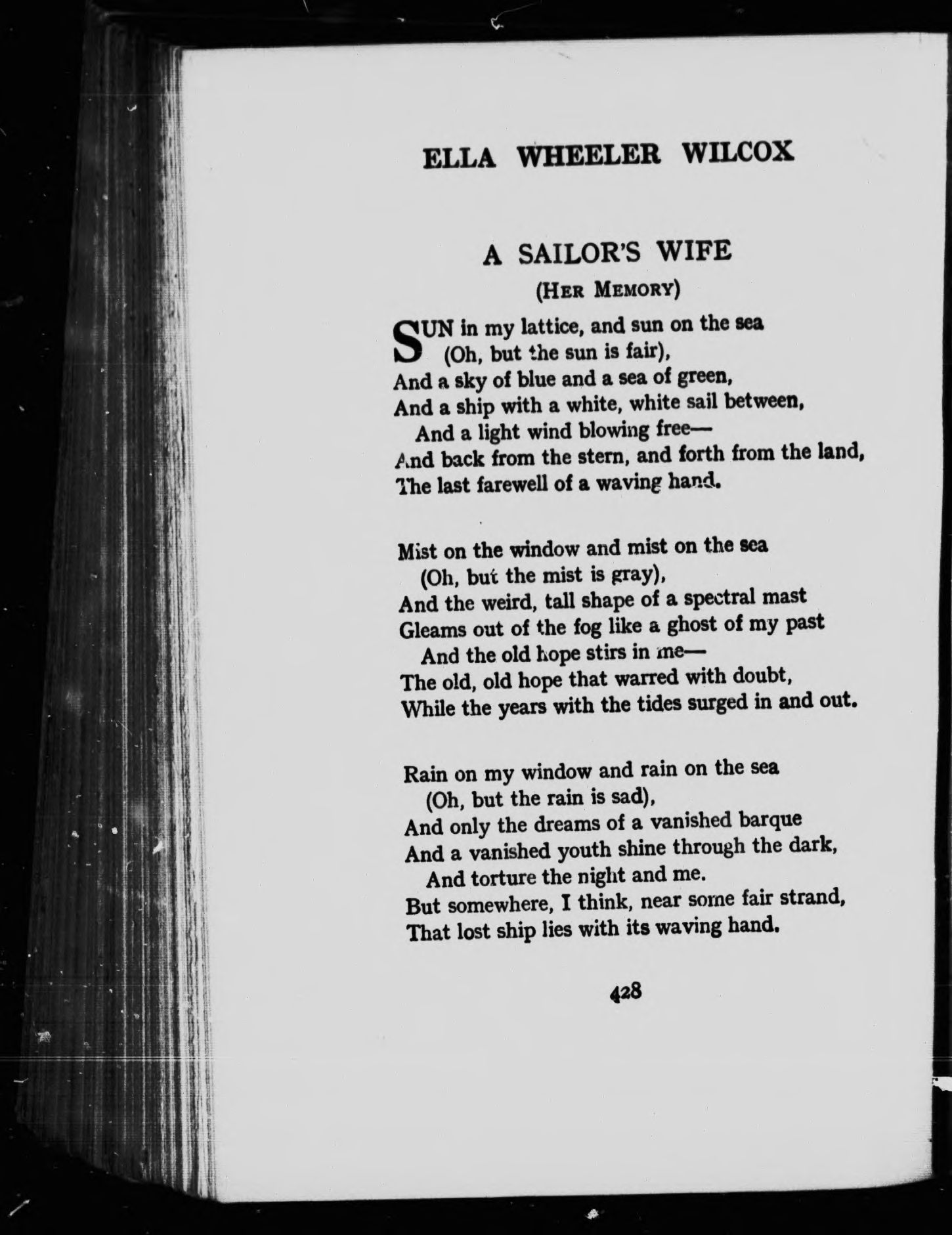 ELLA WHEELER WILCOX

A SAILOR'S WIFE

(HER MEMORY)

SUN in my lattice, and sun on the sea
(Oh, but the sun is fair),
And a sky of blue and a sea of green,
And a ship with a white, white sail between,
And a light wind blowing free—
And back from the stern, and forth from the land,
The last farewell of a waving hand.

Mist on the window and mist on the sea
(Oh, but the mist is gray),
And the weird, tall shape of a spectral mast
Gleams out of the fog like a ghost of my past
And the old hope stirs in me—
The old, old hope that warred with doubt,
While the years with the tides surged in and out.

Rain on my window and rain on the sea
(Oh, but the rain is sad),
And only the dreams of a vanished barque
And a vanished youth shine through the dark,
And torture the night and me.
But somewhere, I think, near some fair strand,
That lost ship lies with its waving hand.

428